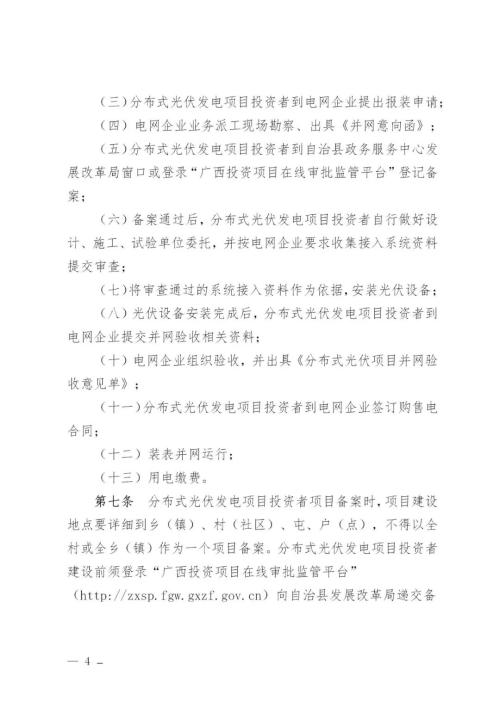 （三）分布式光伏发电项目投资者到电网企业提出报装申请；

（四）电网企业业务派工现场勘察、出具《并网意向函》；

（五）分布式光伏发电项目投资者到自治县政务服务中心发展改革局窗口或登录“广西投资项目在线审批监管平台”登记备案；

（六）备案通过后，分布式光伏发电项目投资者自行做好设计、施工、试验单位委托，并按电网企业要求收集接入系统资料提交审查；

（七）将审查通过的系统接入资料作为依据，安装光伏设备；

（八）光伏设备安装完成后，分布式光伏发电项目投资者到电网企业提交并网验收相关资料；

（十）电网企业组织验收，并出具《分布式光伏项目并网验收意见单》；

（十一）分布式光伏发电项目投资者到电网企业签订购售电合同；

（十二）装表并网运行；

（十三）用电缴费。

第七条　分布式光伏发电项目投资者项目备案时，项目建设地点要详细到乡（镇）、村（社区）、屯、户（点），不得以全村或全乡（镇）作为一个项目备案。分布式光伏发电项目投资者建设前须登录“广西投资项目在线审批监管平台”（http://zxsp.fgw.gxzf.gov.cn）向自治县发展改革局递交备

— 4 —